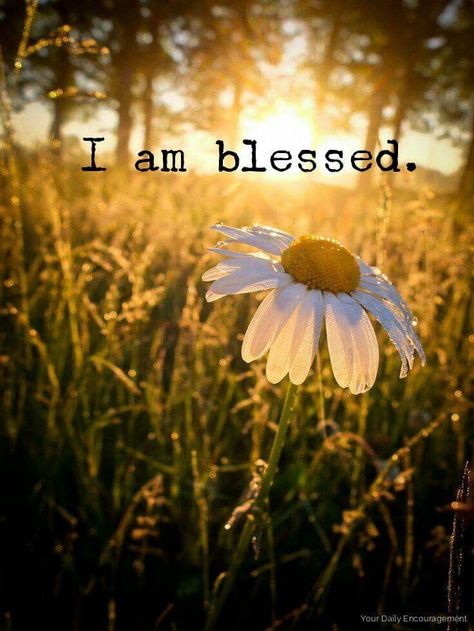 I am blessed.

Your Daily Encouragement